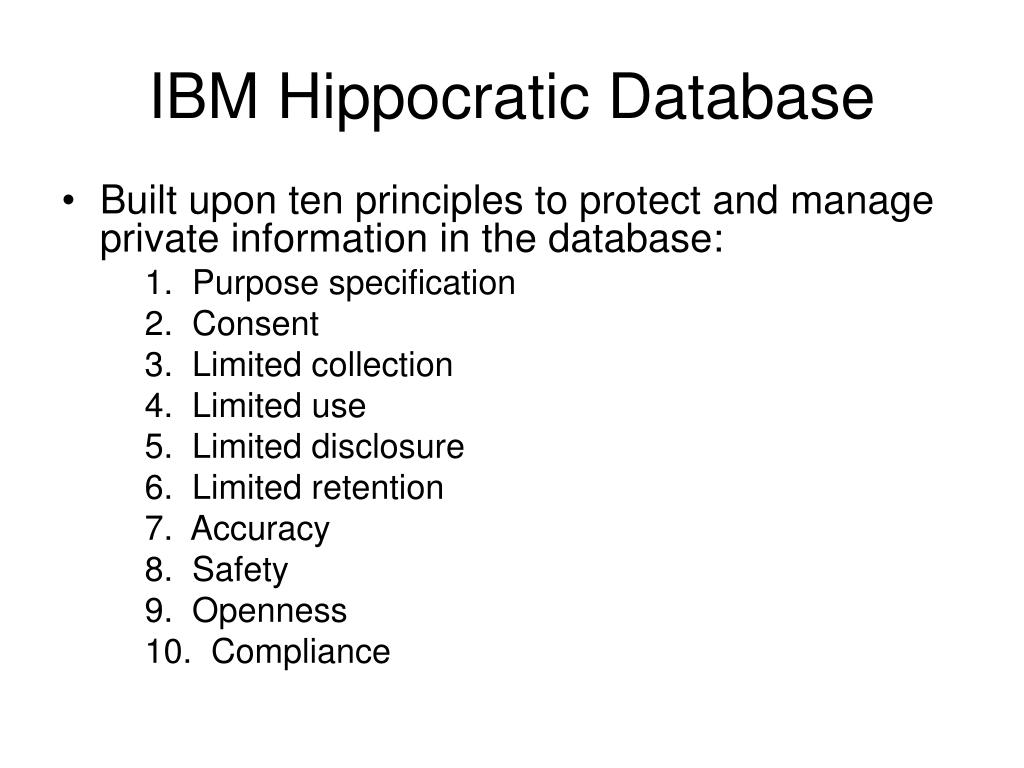 IBM Hippocratic Database

• Built upon ten principles to protect and manage private information in the database:

1. Purpose specification
2. Consent
3. Limited collection
4. Limited use
5. Limited disclosure
6. Limited retention
7. Accuracy
8. Safety
9. Openness
10. Compliance